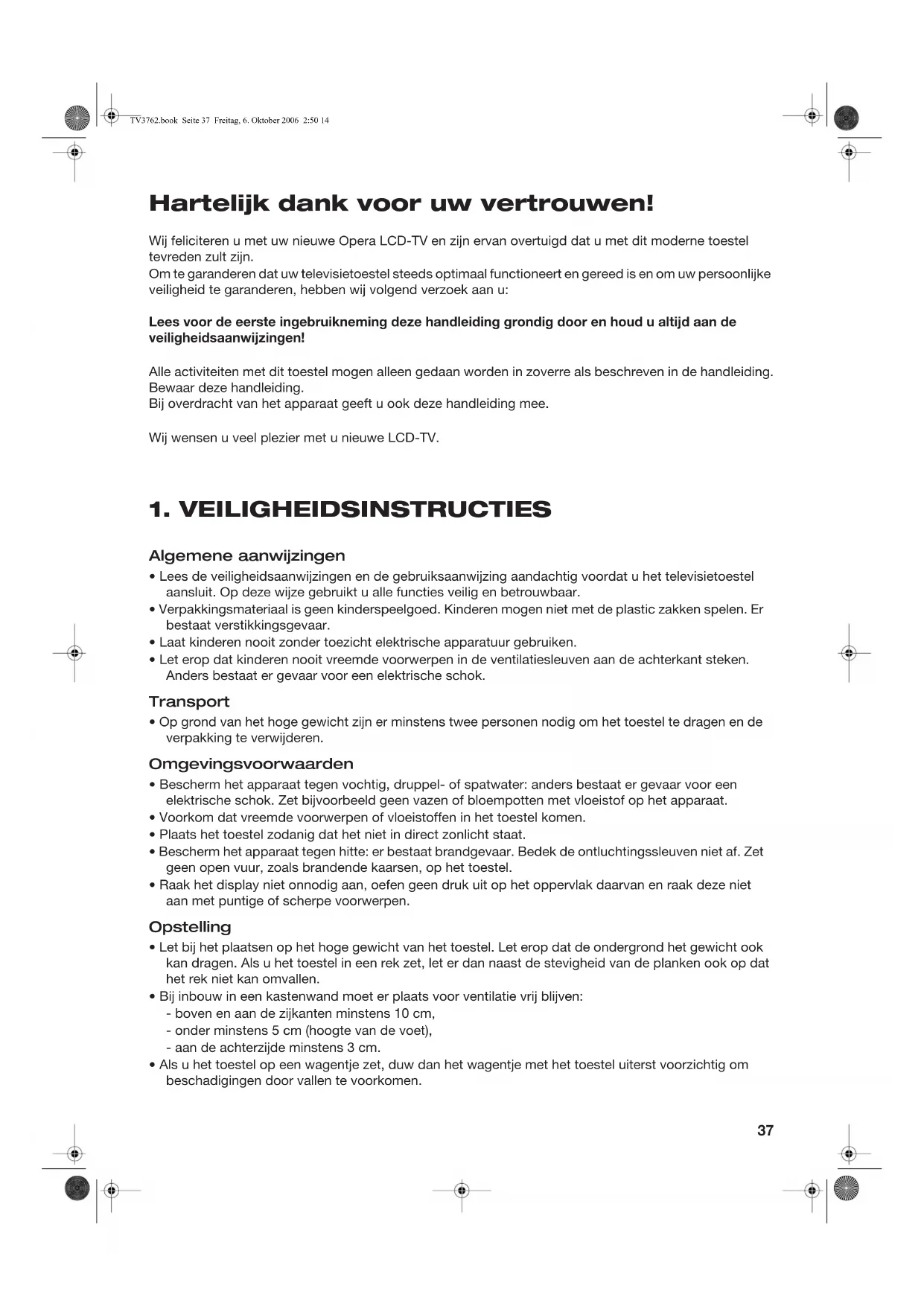 TV3762.book Seite 37 Freitag, 6. Oktober 2006 2:50 14

Hartelijk dank voor uw vertrouwen!

Wij feliciteren u met uw nieuwe Opera LCD-TV en zijn ervan overtuigd dat u met dit moderne toestel tevreden zult zijn.
Om te garanderen dat uw televisietoestel steeds optimaal functioneert en gereed is en om uw persoonlijke veiligheid te garanderen, hebben wij volgend verzoek aan u:

Lees voor de eerste ingebruikneming deze handleiding grondig door en houd u altijd aan de veiligheidsaanwijzingen!

Alle activiteiten met dit toestel mogen alleen gedaan worden in zoverre als beschreven in de handleiding.
Bewaar deze handleiding.
Bij overdracht van het apparaat geeft u ook deze handleiding mee.

Wij wensen u veel plezier met u nieuwe LCD-TV.

1. VEILIGHEIDSINSTRUCTIES

Algemene aanwijzingen
• Lees de veiligheidsaanwijzingen en de gebruiksaanwijzing aandachtig voordat u het televisietoestel aansluit. Op deze wijze gebruikt u alle functies veilig en betrouwbaar.
• Verpakkingsmateriaal is geen kinderspeelgoed. Kinderen mogen niet met de plastic zakken spelen. Er bestaat verstikkingsgevaar.
• Laat kinderen nooit zonder toezicht elektrische apparatuur gebruiken.
• Let erop dat kinderen nooit vreemde voorwerpen in de ventilatiesleuven aan de achterkant steken. Anders bestaat er gevaar voor een elektrische schok.

Transport
• Op grond van het hoge gewicht zijn er minstens twee personen nodig om het toestel te dragen en de verpakking te verwijderen.

Omgevingsvoorwaarden
• Bescherm het apparaat tegen vochtig, druppel- of spatwater: anders bestaat er gevaar voor een elektrische schok. Zet bijvoorbeeld geen vazen of bloempotten met vloeistof op het apparaat.
• Voorkom dat vreemde voorwerpen of vloeistoffen in het toestel komen.
• Plaats het toestel zodanig dat het niet in direct zonlicht staat.
• Bescherm het apparaat tegen hitte: er bestaat brandgevaar. Bedek de ontluchtingssleuven niet af. Zet geen open vuur, zoals brandende kaarsen, op het toestel.
• Raak het display niet onnodig aan, oefen geen druk uit op het oppervlak daarvan en raak deze niet aan met puntige of scherpe voorwerpen.

Opstelling
• Let bij het plaatsen op het hoge gewicht van het toestel. Let erop dat de ondergrond het gewicht ook kan dragen. Als u het toestel in een rek zet, let er dan naast de stevigheid van de planken ook op dat het rek niet kan omvallen.
• Bij inbouw in een kastenwand moet er plaats voor ventilatie vrij blijven:
- boven en aan de zijkanten minstens 10 cm,
- onder minstens 5 cm (hoogte van de voet),
- aan de achterzijde minstens 3 cm.
• Als u het toestel op een wagentje zet, duw dan het wagentje met het toestel uiterst voorzichtig om beschadigingen door vallen te voorkomen.

37